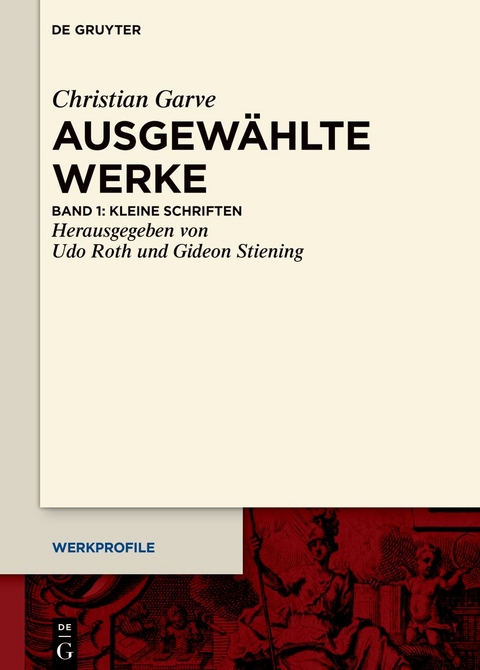 DE GRUYTER

Christian Garve
AUSGEWÄHLTE WERKE

BAND 1: KLEINE SCHRIFTEN
Herausgegeben von
Udo Roth und Gideon Stiening

WERKPROFILE

DE G